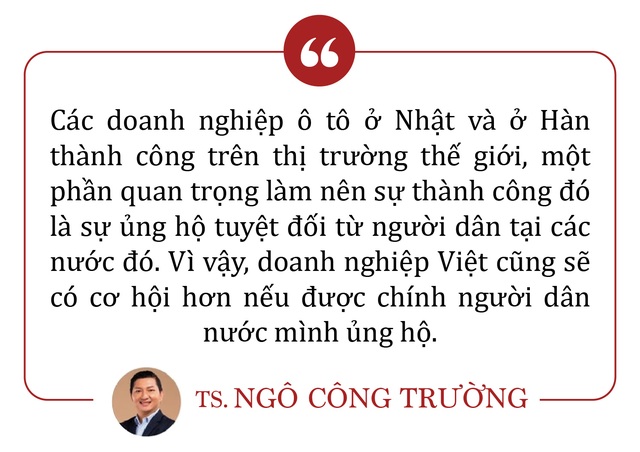 “

Các doanh nghiệp ô tô ở Nhật và ở Hàn thành công trên thị trường thế giới, một phần quan trọng làm nên sự thành công đó là sự ủng hộ tuyệt đối từ người dân tại các nước đó. Vì vậy, doanh nghiệp Việt cũng sẽ có cơ hội hơn nếu được chính người dân nước mình ủng hộ.

TS. NGÔ CÔNG TRƯỜNG